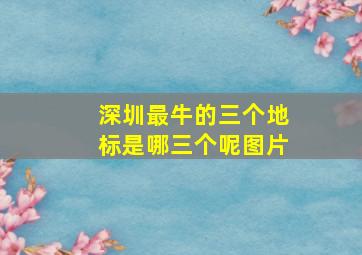 深圳最牛的三个地标是哪三个呢图片